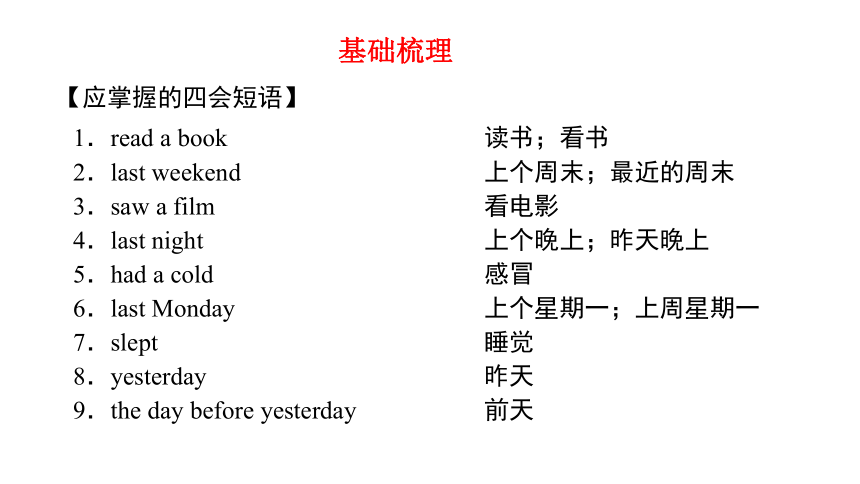 基础梳理

【应掌握的四会短语】

1．read a book　读书；看书
2．last weekend　上个周末；最近的周末
3．saw a film　看电影
4．last night　上个晚上；昨天晚上
5．had a cold　感冒
6．last Monday　上个星期一；上周星期一
7．slept　睡觉
8．yesterday　昨天
9．the day before yesterday　前天